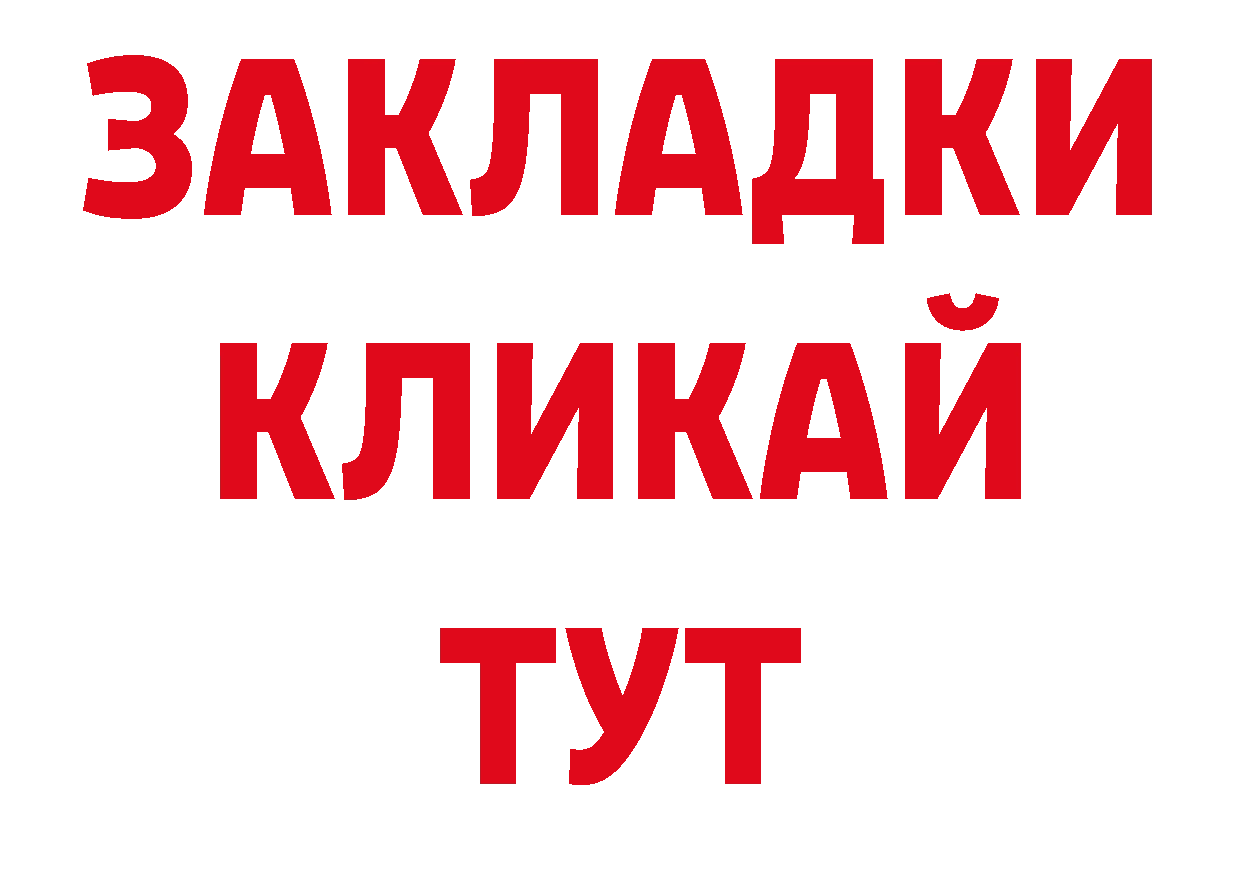 ЗАКЛАДКИ
КЛИКАЙ
ТУТ